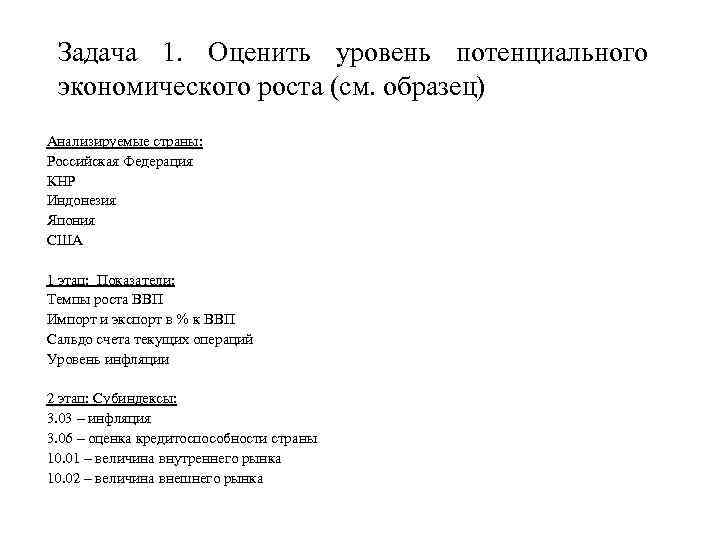 Задача 1. Оценить уровень потенциального экономического роста (см. образец)

Анализируемые страны:
Российская Федерация
КНР
Индонезия
Япония
США

1 этап: Показатели:
Темпы роста ВВП
Импорт и экспорт в % к ВВП
Сальдо счета текущих операций
Уровень инфляции

2 этап: Субиндексы:
3.03 – инфляция
3.06 – оценка кредитоспособности страны
10.01 – величина внутреннего рынка
10.02 – величина внешнего рынка